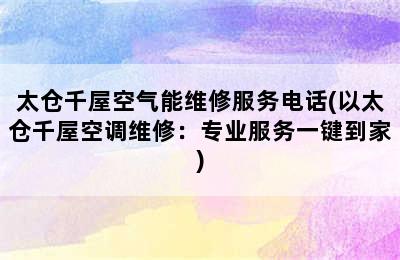 太仓千屋空气能维修服务电话(以太仓千屋空调维修：专业服务一键到家)